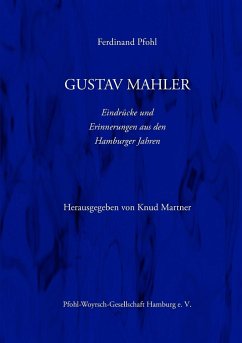 Ferdinand Pfohl

GUSTAV MAHLER

Eindrücke und
Erinnerungen aus den
Hamburger Jahren

Herausgegeben von Knud Martner

Pfohl-Woyrsch-Gesellschaft Hamburg e. V.